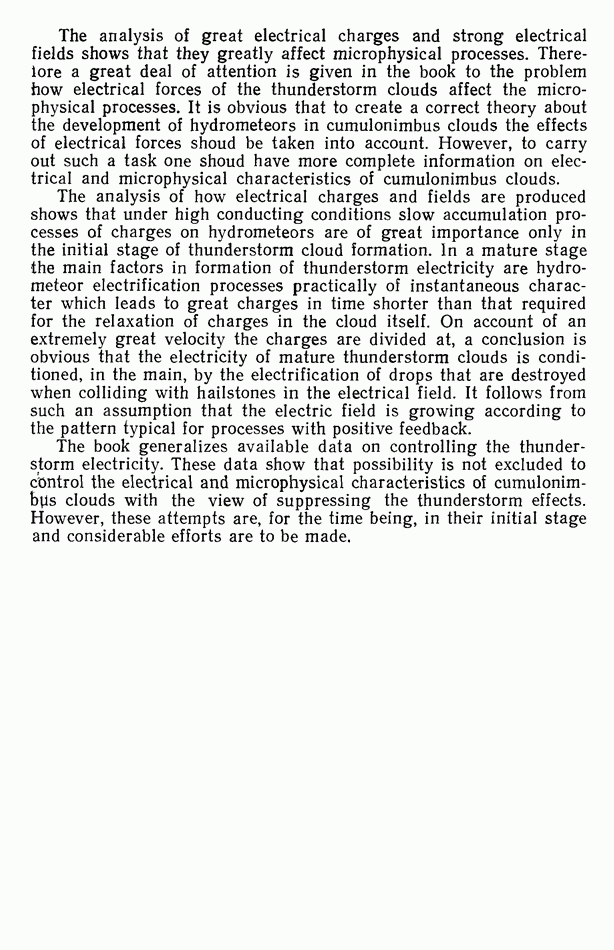 The analysis of great electrical charges and strong electrical fields shows that they greatly affect microphysical processes. Therefore a great deal of attention is given in the book to the problem how electrical forces of the thunderstorm clouds affect the microphysical processes. It is obvious that to create a correct theory about the development of hydrometeors in cumulonimbus clouds the effects of electrical forces shoud be taken into account. However, to carry out such a task one shoud have more complete information on electrical and microphysical characteristics of cumulonimbus clouds.

The analysis of how electrical charges and fields are produced shows that under high conducting conditions slow accumulation processes of charges on hydrometeors are of great importance only in the initial stage of thunderstorm cloud formation. In a mature stage the main factors in formation of thunderstorm electricity are hydrometeor electrification processes practically of instantaneous character which leads to great charges in time shorter than that required for the relaxation of charges in the cloud itself. On account of an extremely great velocity the charges are divided at, a conclusion is obvious that the electricity of mature thunderstorm clouds is conditioned, in the main, by the electrification of drops that are destroyed when colliding with hailstones in the electrical field. It follows from such an assumption that the electric field is growing according to the pattern typical for processes with positive feedback.

The book generalizes available data on controlling the thunderstorm electricity. These data show that possibility is not excluded to control the electrical and microphysical characteristics of cumulonimbus clouds with the view of suppressing the thunderstorm effects. However, these attempts are, for the time being, in their initial stage and considerable efforts are to be made.